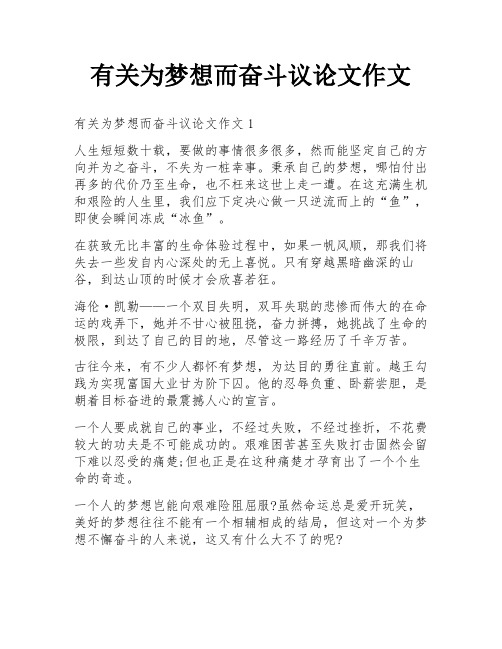 有关为梦想而奋斗议论文作文

有关为梦想而奋斗议论文作文 1

人生短短数十载，要做的事情很多很多，然而能坚定自己的方向并为之奋斗，不失为一桩幸事。秉承自己的梦想，哪怕付出再多的代价乃至生命，也不枉来这世上走一遭。在这充满生机和艰险的人生里，我们应下定决心做一只逆流而上的“鱼”，即使会瞬间冻成“冰鱼”。

在获致无比丰富的生命体验过程中，如果一帆风顺，那我们将失去一些发自内心深处的无上喜悦。只有穿越黑暗幽深的山谷，到达山顶的时候才会欣喜若狂。

海伦·凯勒——一个双目失明，双耳失聪的悲惨而伟大的在命运的戏弄下，她并不甘心被阻挠，奋力拼搏，她挑战了生命的极限，到达了自己的目的地，尽管这一路经历了千辛万苦。

古往今来，有不少人都怀有梦想，为达目的勇往直前。越王勾践为实现富国大业甘为阶下囚。他的忍辱负重、卧薪尝胆，是朝着目标奋进的最震撼人心的宣言。

一个人要成就自己的事业，不经过失败，不经过挫折，不花费较大的功夫是不可能成功的。艰难困苦甚至失败打击固然会留下难以忍受的痛楚;但也正是在这种痛楚才孕育出了一个个生命的奇迹。

一个人的梦想岂能向艰难险阻屈服?虽然命运总是爱开玩笑，美好的梦想往往不能有一个相辅相成的结局，但这对一个为梦想不懈奋斗的人来说，这又有什么大不了的呢?